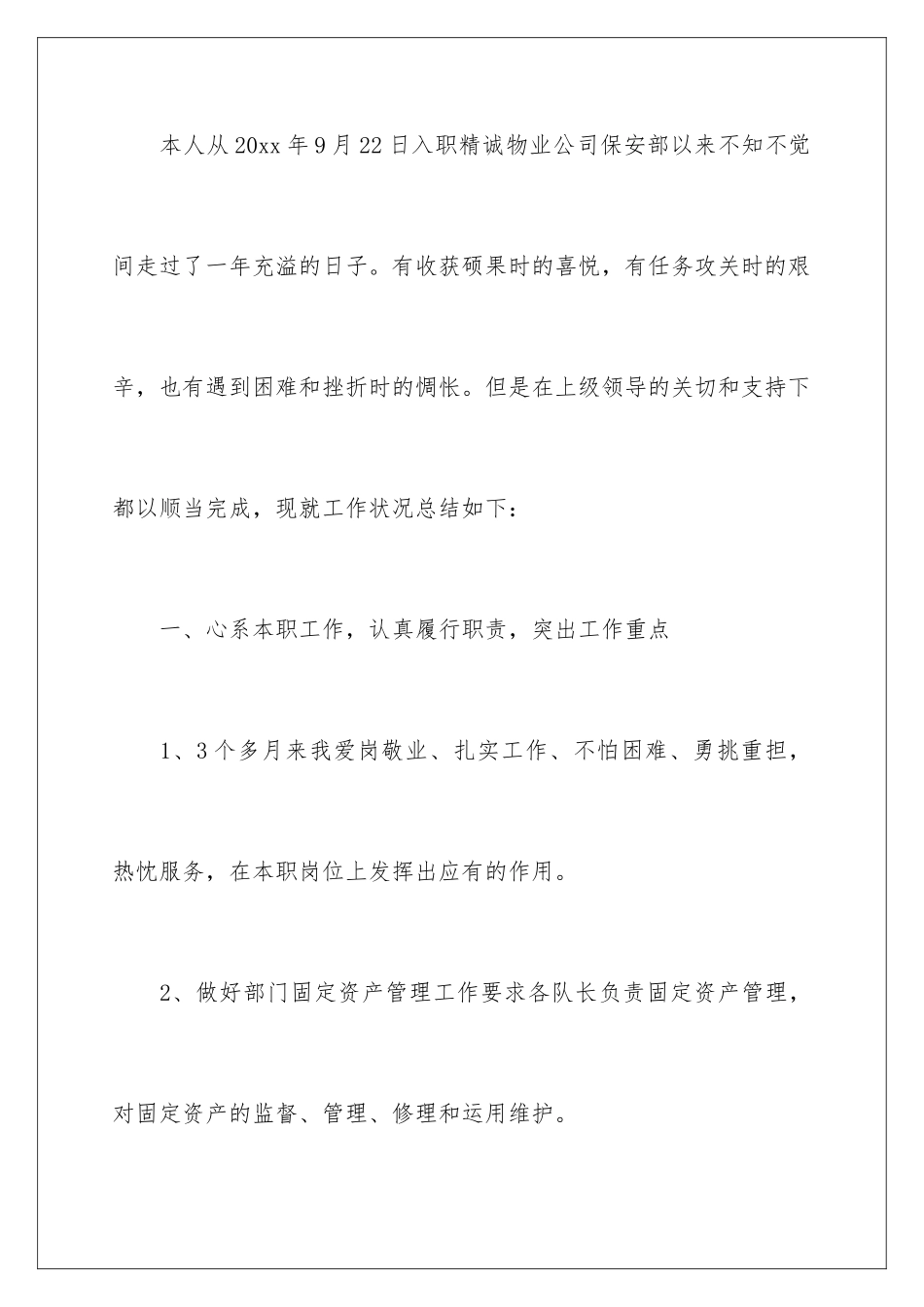 本人从20xx年9月22日入职精诚物业公司保安部以来不知不觉间走过了一年充溢的日子。有收获硕果时的喜悦，有任务攻关时的艰辛，也有遇到困难和挫折时的惆怅。但是在上级领导的关切和支持下都以顺当完成，现就工作状况总结如下：

一、心系本职工作，认真履行职责，突出工作重点

1、3个多月来我爱岗敬业、扎实工作、不怕困难、勇挑重担，热忱服务，在本职岗位上发挥出应有的作用。

2、做好部门固定资产管理工作要求各队长负责固定资产管理，对固定资产的监督、管理、修理和运用维护。